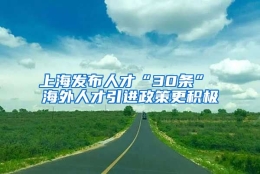 上海发布人才“30条”
海外人才引进政策更积极